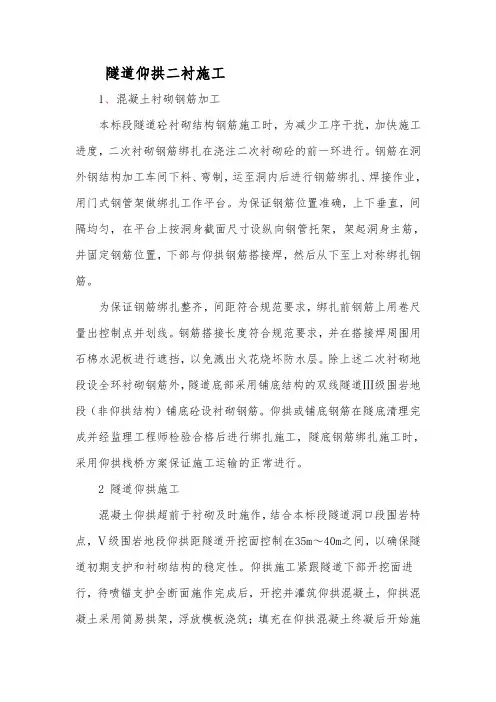 隧道仰拱二衬施工

1、混凝土衬砌钢筋加工

本标段隧道砼衬砌结构钢筋施工时，为减少工序干扰，加快施工进度，二次衬砌钢筋绑扎在浇注二次衬砌砼的前一环进行。钢筋在洞外钢结构加工车间下料、弯制，运至洞内后进行钢筋绑扎、焊接作业，用门式钢管架做绑扎工作平台。为保证钢筋位置准确，上下垂直，间隔均匀，在平台上按洞身截面尺寸设纵向钢管托架，架起洞身主筋，并固定钢筋位置，下部与仰拱钢筋搭接焊，然后从下至上对称绑扎钢筋。

为保证钢筋绑扎整齐，间距符合规范要求，绑扎前钢筋上用卷尺量出控制点并划线。钢筋搭接长度符合规范要求，并在搭接焊周围用石棉水泥板进行遮挡，以免溅出火花烧坏防水层。除上述二次衬砌地段设全环衬砌钢筋外，隧道底部采用铺底结构的双线隧道Ⅲ级围岩地段（非仰拱结构）铺底砼设衬砌钢筋。仰拱或铺底钢筋在隧底清理完成并经监理工程师检验合格后进行绑扎施工，隧底钢筋绑扎施工时，采用仰拱栈桥方案保证施工运输的正常进行。

2 隧道仰拱施工

混凝土仰拱超前于衬砌及时施作，结合本标段隧道洞口段围岩特点，Ⅴ级围岩地段仰拱距隧道开挖面控制在35m～40m之间，以确保隧道初期支护和衬砌结构的稳定性。仰拱施工紧跟隧道下部开挖面进行，待喷锚支护全断面施作完成后，开挖并灌筑仰拱混凝土，仰拱混凝土采用简易拱架，浮放模板浇筑；填充在仰拱混凝土终凝后开始施